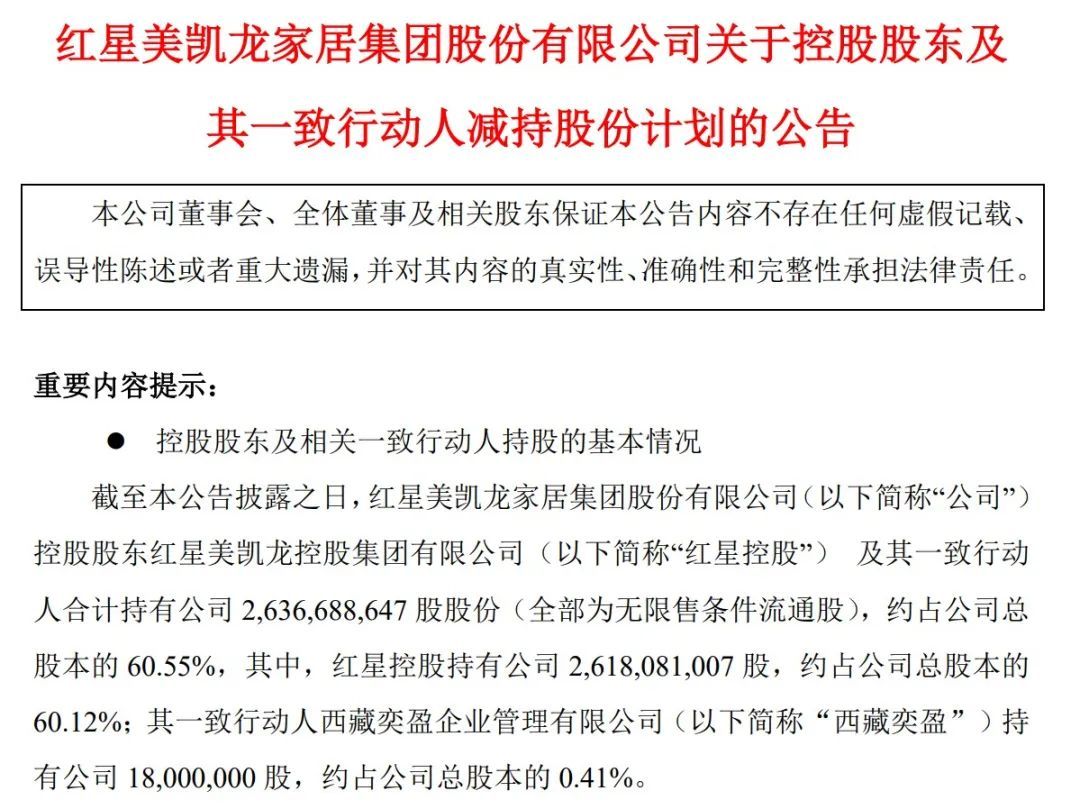 红星美凯龙家居集团股份有限公司关于控股股东及其一致行动人减持股份计划的公告

本公司董事会、全体董事及相关股东保证本公告内容不存在任何虚假记载、误导性陈述或者重大遗漏，并对其内容的真实性、准确性和完整性承担法律责任。

重要内容提示：

● 控股股东及相关一致行动人持股的基本情况

截至本公告披露之日，红星美凯龙家居集团股份有限公司（以下简称“公司”）控股股东红星美凯龙控股集团有限公司（以下简称“红星控股”） 及其一致行动人合计持有公司 2,636,688,647 股股份（全部为无限售条件流通股），约占公司总股本的 60.55%，其中，红星控股持有公司 2,618,081,007 股，约占公司总股本的 60.12%；其一致行动人西藏奕盈企业管理有限公司（以下简称“西藏奕盈”）持有公司 18,000,000 股，约占公司总股本的 0.41%。